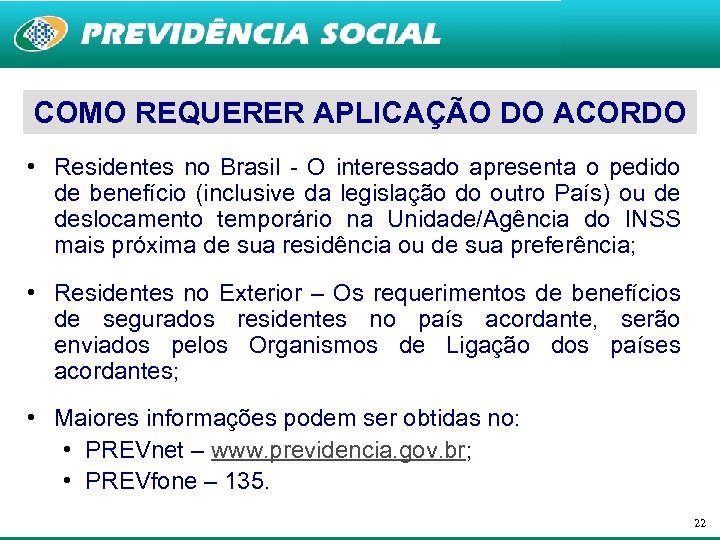 PREVIDÊNCIA SOCIAL

COMO REQUERER APLICAÇÃO DO ACORDO

• Residentes no Brasil - O interessado apresenta o pedido de benefício (inclusive da legislação do outro País) ou de deslocamento temporário na Unidade/Agência do INSS mais próxima de sua residência ou de sua preferência;

• Residentes no Exterior – Os requerimentos de benefícios de segurados residentes no país acordante, serão enviados pelos Organismos de Ligação dos países acordantes;

• Maiores informações podem ser obtidas no:
• PREVnet – www.previdencia.gov.br;
• PREVfone – 135.

22